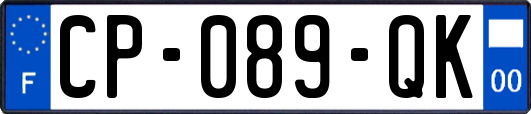 F
CP-089-QK
00